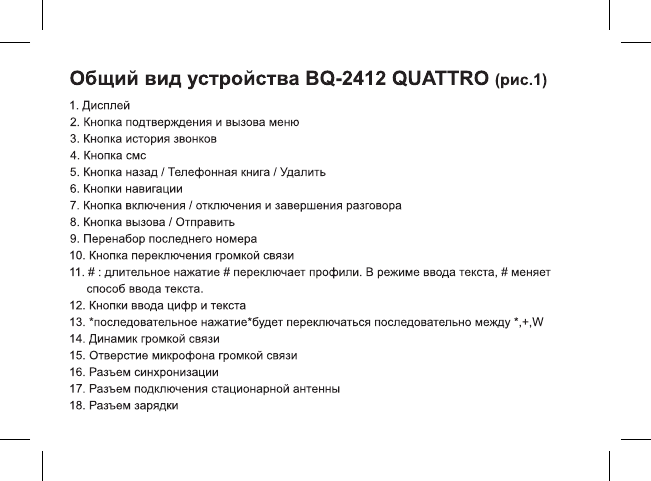 Общий вид устройства BQ-2412 QUATTRO (рис.1)

1. Дисплей
2. Кнопка подтверждения и вызова меню
3. Кнопка история звонков
4. Кнопка смс
5. Кнопка назад / Телефонная книга / Удалить
6. Кнопки навигации
7. Кнопка включения / отключения и завершения разговора
8. Кнопка вызова / Отправить
9. Перенабор последнего номера
10. Кнопка переключения громкой связи
11. # : длительное нажатие # переключает профили. В режиме ввода текста, # меняет способ ввода текста.
12. Кнопки ввода цифр и текста
13. *последовательное нажатие*будет переключаться последовательно между *,+,W
14. Динамик громкой связи
15. Отверстие микрофона громкой связи
16. Разъем синхронизации
17. Разъем подключения стационарной антенны
18. Разъем зарядки